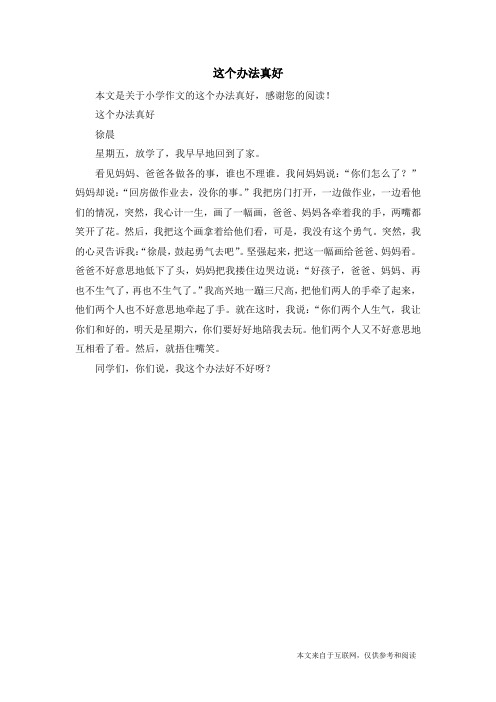 这个办法真好

本文是关于小学作文的这个办法真好，感谢您的阅读！

这个办法真好

徐晨

星期五，放学了，我早早地回到了家。

看见妈妈、爸爸各做各的事，谁也不理谁。我问妈妈说：“你们怎么了？”妈妈却说：“回房做作业去，没你的事。”我把房门打开，一边做作业，一边看他们的情况，突然，我心计一生，画了一幅画，爸爸、妈妈各牵着我的手，两嘴都笑开了花。然后，我把这个画拿着给他们看，可是，我没有这个勇气。突然，我的心灵告诉我：“徐晨，鼓起勇气去吧”。坚强起来，把这一幅画给爸爸、妈妈看。爸爸不好意思地低下了头，妈妈把我搂住边哭边说：“好孩子，爸爸、妈妈、再也不生气了，再也不生气了。”我高兴地一蹦三尺高，把他们两人的手牵了起来，他们两个人也不好意思地牵起了手。就在这时，我说：“你们两个人生气，我让你们和好的，明天是星期六，你们要好好地陪我去玩。他们两个人又不好意思地互相看了看。然后，就捂住嘴笑。

同学们，你们说，我这个办法好不好呀？

本文来自于互联网，仅供参考和阅读